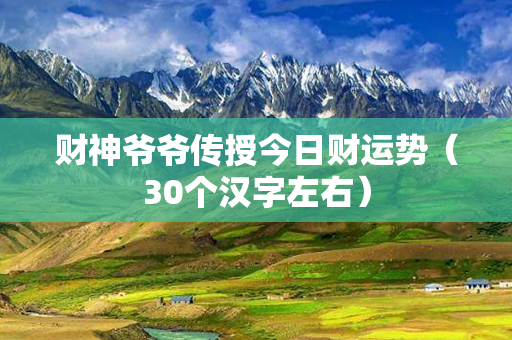 财神爷爷传授今日财运势（30个汉字左右）